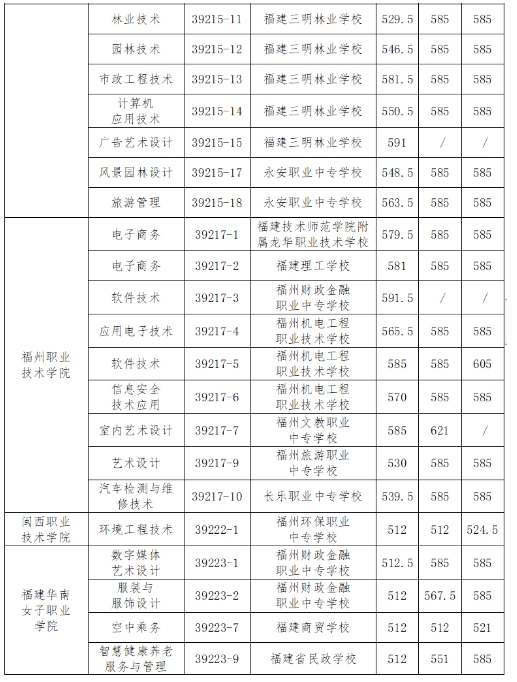 |  | 林业技术 | 39215-11 | 福建三明林业学校 | 529.5 | 585 | 585 |
|---|---|---|---|---|---|---|
|  | 园林技术 | 39215-12 | 福建三明林业学校 | 546.5 | 585 | 585 |
|  | 市政工程技术 | 39215-13 | 福建三明林业学校 | 581.5 | 585 | 585 |
|  | 计算机应用技术 | 39215-14 | 福建三明林业学校 | 550.5 | 585 | 585 |
|  | 广告艺术设计 | 39215-15 | 福建三明林业学校 | 591 | / | / |
|  | 风景园林设计 | 39215-17 | 永安职业中专学校 | 548.5 | 585 | 585 |
|  | 旅游管理 | 39215-18 | 永安职业中专学校 | 563.5 | 585 | 585 |
| 福州职业技术学院 | 电子商务 | 39217-1 | 福建技术师范学院附属龙华职业技术学校 | 579.5 | 585 | 585 |
|  | 电子商务 | 39217-2 | 福建理工学校 | 581 | 585 | 585 |
|  | 软件技术 | 39217-3 | 福州财政金融职业中专学校 | 591.5 | / | / |
|  | 应用电子技术 | 39217-4 | 福州机电工程职业技术学校 | 565.5 | 585 | 585 |
|  | 软件技术 | 39217-5 | 福州机电工程职业技术学校 | 585 | 585 | 605 |
|  | 信息安全技术应用 | 39217-6 | 福州机电工程职业技术学校 | 570 | 585 | 585 |
|  | 室内艺术设计 | 39217-7 | 福州文教职业中专学校 | 585 | 621 | / |
|  | 艺术设计 | 39217-9 | 福州旅游职业中专学校 | 530 | 585 | 585 |
|  | 汽车检测与维修技术 | 39217-10 | 长乐职业中专学校 | 539.5 | 585 | 585 |
| 闽西职业技术学院 | 环境工程技术 | 39222-1 | 福州环保职业中专学校 | 512 | 512 | 524.5 |
| 福建华南女子职业学院 | 数字媒体艺术设计 | 39223-1 | 福州财政金融职业中专学校 | 512.5 | 585 | 585 |
|  | 服装与服饰设计 | 39223-2 | 福州财政金融职业中专学校 | 512 | 567.5 | 585 |
|  | 空中乘务 | 39223-7 | 福建商贸学校 | 512 | 512 | 521 |
|  | 智慧健康养老服务与管理 | 39223-9 | 福建省民政学校 | 512 | 551 | 585 |